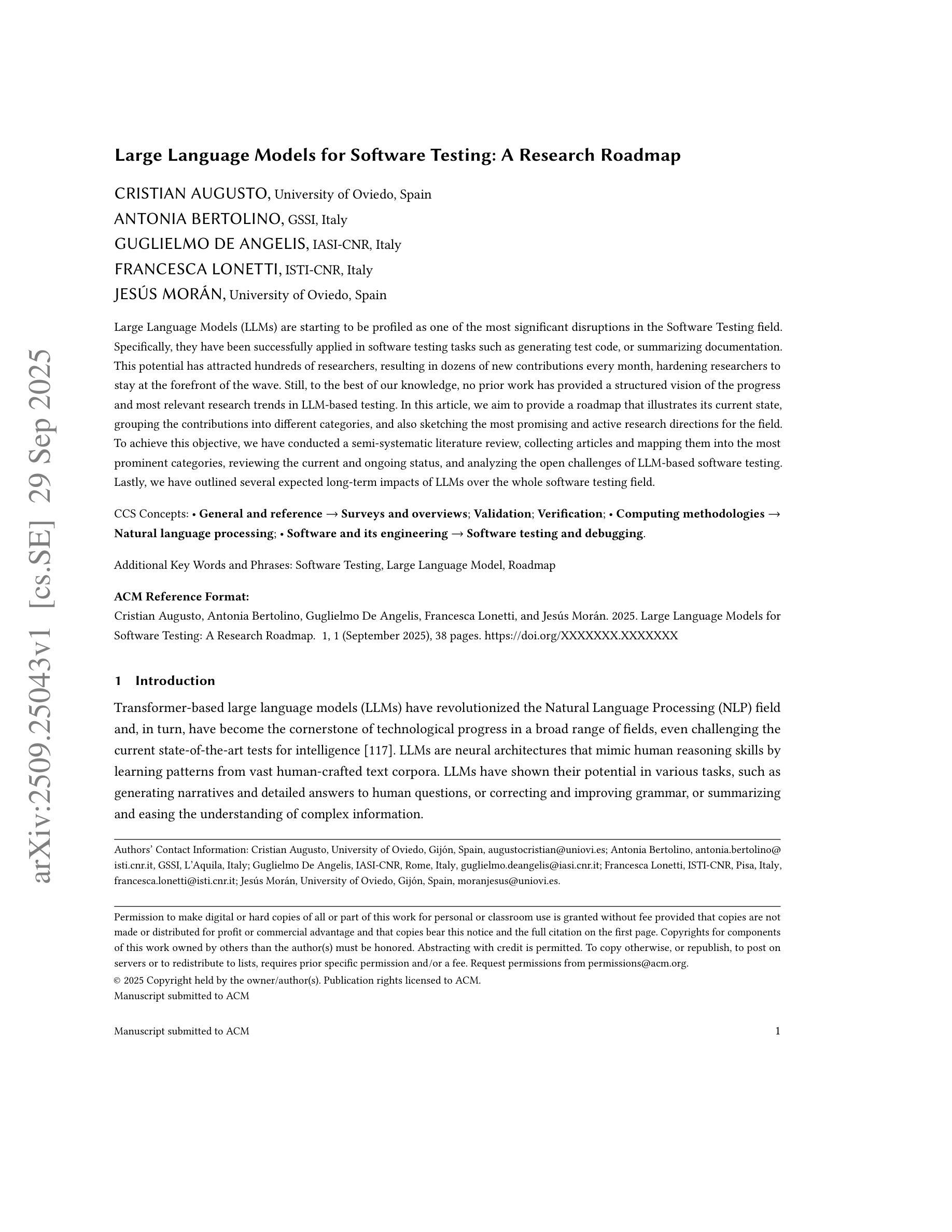 arXiv:2509.25043v1 [cs.SE] 29 Sep 2025

Large Language Models for Software Testing: A Research Roadmap

CRISTIAN AUGUSTO, University of Oviedo, Spain
ANTONIA BERTOLINO, GSSI, Italy
GUGLIELMO DE ANGELIS, IASI-CNR, Italy
FRANCESCA LONETTI, ISTI-CNR, Italy
JESÚS MORÁN, University of Oviedo, Spain

Large Language Models (LLMs) are starting to be profiled as one of the most significant disruptions in the Software Testing field. Specifically, they have been successfully applied in software testing tasks such as generating test code, or summarizing documentation. This potential has attracted hundreds of researchers, resulting in dozens of new contributions every month, hardening researchers to stay at the forefront of the wave. Still, to the best of our knowledge, no prior work has provided a structured vision of the progress and most relevant research trends in LLM-based testing. In this article, we aim to provide a roadmap that illustrates its current state, grouping the contributions into different categories, and also sketching the most promising and active research directions for the field. To achieve this objective, we have conducted a semi-systematic literature review, collecting articles and mapping them into the most prominent categories, reviewing the current and ongoing status, and analyzing the open challenges of LLM-based software testing. Lastly, we have outlined several expected long-term impacts of LLMs over the whole software testing field.

CCS Concepts: • General and reference → Surveys and overviews; Validation; Verification; • Computing methodologies → Natural language processing; • Software and its engineering → Software testing and debugging.

Additional Key Words and Phrases: Software Testing, Large Language Model, Roadmap

ACM Reference Format:
Cristian Augusto, Antonia Bertolino, Guglielmo De Angelis, Francesca Lonetti, and Jesús Morán. 2025. Large Language Models for Software Testing: A Research Roadmap. 1, 1 (September 2025), 38 pages. https://doi.org/XXXXXXX.XXXXXXX

1 Introduction

Transformer-based large language models (LLMs) have revolutionized the Natural Language Processing (NLP) field and, in turn, have become the cornerstone of technological progress in a broad range of fields, even challenging the current state-of-the-art tests for intelligence [117]. LLMs are neural architectures that mimic human reasoning skills by learning patterns from vast human-crafted text corpora. LLMs have shown their potential in various tasks, such as generating narratives and detailed answers to human questions, or correcting and improving grammar, or summarizing and easing the understanding of complex information.

Authors' Contact Information: Cristian Augusto, University of Oviedo, Gijón, Spain, augustocristian@uniovi.es; Antonia Bertolino, antonia.bertolino@isti.cnr.it, GSSI, L'Aquila, Italy; Guglielmo De Angelis, IASI-CNR, Rome, Italy, guglielmo.deangelis@iasi.cnr.it; Francesca Lonetti, ISTI-CNR, Pisa, Italy, francesca.lonetti@isti.cnr.it; Jesús Morán, University of Oviedo, Gijón, Spain, moranjesus@uniovi.es.

Permission to make digital or hard copies of all or part of this work for personal or classroom use is granted without fee provided that copies are not made or distributed for profit or commercial advantage and that copies bear this notice and the full citation on the first page. Copyrights for components of this work owned by others than the author(s) must be honored. Abstracting with credit is permitted. To copy otherwise, or republish, to post on servers or to redistribute to lists, requires prior specific permission and/or a fee. Request permissions from permissions@acm.org.
© 2025 Copyright held by the owner/author(s). Publication rights licensed to ACM.
Manuscript submitted to ACM

Manuscript submitted to ACM 1